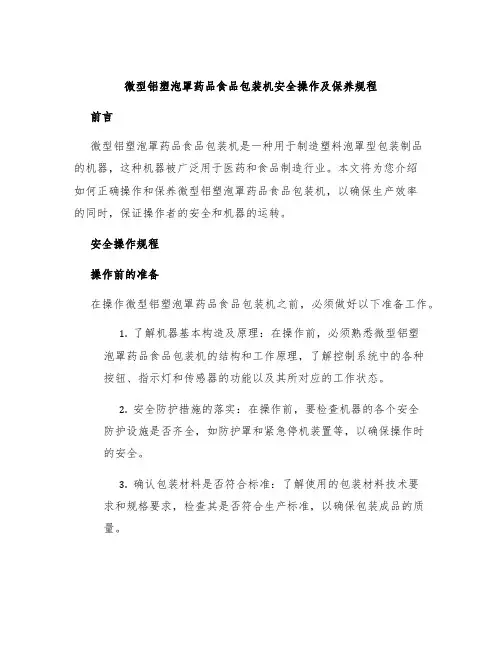 微型铝塑泡罩药品食品包装机安全操作及保养规程

前言

微型铝塑泡罩药品食品包装机是一种用于制造塑料泡罩型包装制品的机器，这种机器被广泛用于医药和食品制造行业。本文将为您介绍如何正确操作和保养微型铝塑泡罩药品食品包装机，以确保生产效率的同时，保证操作者的安全和机器的运转。

安全操作规程

操作前的准备

在操作微型铝塑泡罩药品食品包装机之前，必须做好以下准备工作。

1. 了解机器基本构造及原理：在操作前，必须熟悉微型铝塑泡罩药品食品包装机的结构和工作原理，了解控制系统中的各种按钮、指示灯和传感器的功能以及其所对应的工作状态。

2. 安全防护措施的落实：在操作前，要检查机器的各个安全防护设施是否齐全，如防护罩和紧急停机装置等，以确保操作时的安全。

3. 确认包装材料是否符合标准：了解使用的包装材料技术要求和规格要求，检查其是否符合生产标准，以确保包装成品的质量。